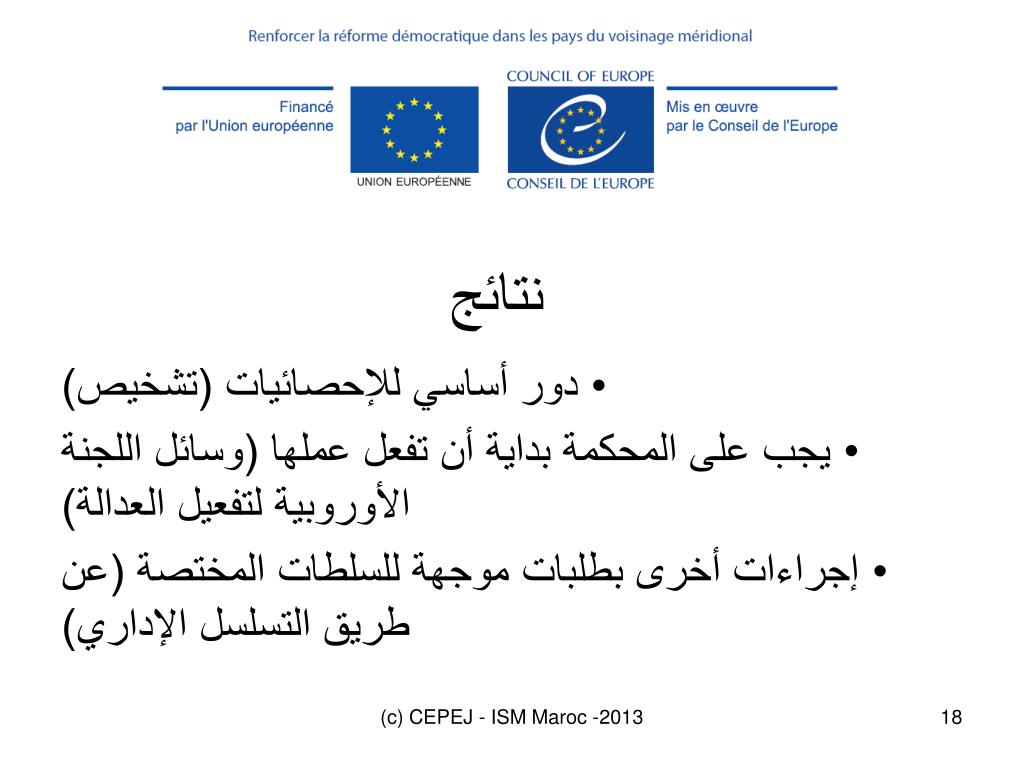 Renforcer la réforme démocratique dans les pays du voisinage méridional

Financé
par l'Union européenne

UNION EUROPÉENNE

COUNCIL OF EUROPE

CONSEIL DE L'EUROPE

Mis en œuvre
par le Conseil de l'Europe

نتائج

• دور أساسي للإحصائيات (تشخيص)

• يجب على المحكمة بداية أن تفعل عملها (وسائل اللجنة الأوروبية لتفعيل العدالة)

• إجراءات أخرى بطلبات موجهة للسلطات المختصة (عن طريق التسلسل الإداري)

(c) CEPEJ - ISM Maroc -2013

18